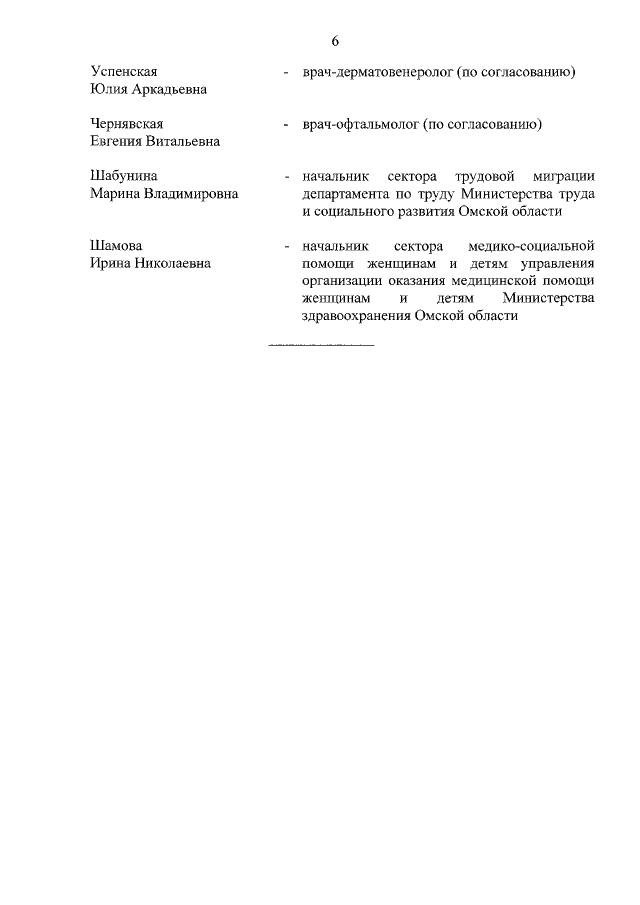 6

Успенская Юлия Аркадьевна - врач-дерматовенеролог (по согласованию)

Чернявская Евгения Витальевна - врач-офтальмолог (по согласованию)

Шабунина Марина Владимировна - начальник сектора трудовой миграции департамента по труду Министерства труда и социального развития Омской области

Шамова Ирина Николаевна - начальник сектора медико-социальной помощи женщинам и детям управления организации оказания медицинской помощи женщинам и детям Министерства здравоохранения Омской области